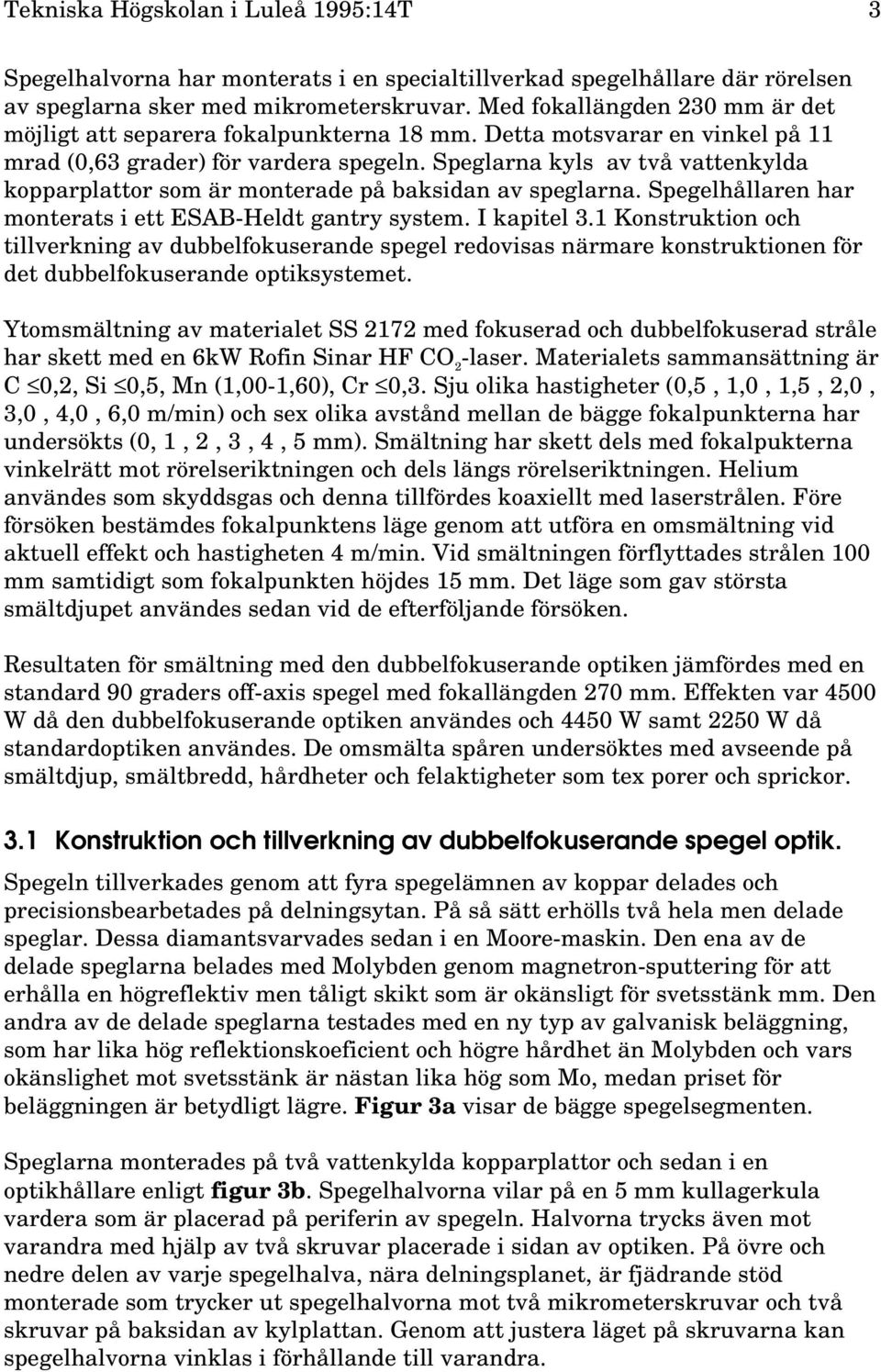 Tekniska Högskolan i Luleå 1995:14T 3

Spegelhalvorna har monterats i en specialtillverkad spegelhållare där rörelsen av speglarna sker med mikrometerskruvar. Med fokallängden 230 mm är det möjligt att separera fokalpunkterna 18 mm. Detta motsvarar en vinkel på 11 mrad (0,63 grader) för vardera spegeln. Speglarna kyls av två vattenkylda kopparplattor som är monterade på baksidan av speglarna. Spegelhållaren har monterats i ett ESAB-Heldt gantry system. I kapitel 3.1 Konstruktion och tillverkning av dubbelfokuserande spegel redovisas närmare konstruktionen för det dubbelfokuserande optiksystemet.

Ytomsmältning av materialet SS 2172 med fokuserad och dubbelfokuserad stråle har skett med en 6kW Rofin Sinar HF $CO_2$-laser. Materialets sammansättning är C $\leq$0,2, Si $\leq$0,5, Mn (1,00-1,60), Cr $\leq$0,3. Sju olika hastigheter (0,5 , 1,0 , 1,5 , 2,0 , 3,0 , 4,0 , 6,0 m/min) och sex olika avstånd mellan de bägge fokalpunkterna har undersökts (0, 1 , 2 , 3 , 4 , 5 mm). Smältning har skett dels med fokalpukterna vinkelrätt mot rörelseriktningen och dels längs rörelseriktningen. Helium användes som skyddsgas och denna tillfördes koaxiellt med laserstrålen. Före försöken bestämdes fokalpunktens läge genom att utföra en omsmältning vid aktuell effekt och hastigheten 4 m/min. Vid smältningen förflyttades strålen 100 mm samtidigt som fokalpunkten höjdes 15 mm. Det läge som gav största smältdjupet användes sedan vid de efterföljande försöken.

Resultaten för smältning med den dubbelfokuserande optiken jämfördes med en standard 90 graders off-axis spegel med fokallängden 270 mm. Effekten var 4500 W då den dubbelfokuserande optiken användes och 4450 W samt 2250 W då standardoptiken användes. De omsmälta spåren undersöktes med avseende på smältdjup, smältbredd, hårdheter och felaktigheter som tex porer och sprickor.

3.1 Konstruktion och tillverkning av dubbelfokuserande spegel optik.

Spegeln tillverkades genom att fyra spegelämnen av koppar delades och precisionsbearbetades på delningsytan. På så sätt erhölls två hela men delade speglar. Dessa diamantsvarvades sedan i en Moore-maskin. Den ena av de delade speglarna belades med Molybden genom magnetron-sputtering för att erhålla en högreflektiv men tåligt skikt som är okänsligt för svetsstänk mm. Den andra av de delade speglarna testades med en ny typ av galvanisk beläggning, som har lika hög reflektionskoeficient och högre hårdhet än Molybden och vars okänslighet mot svetsstänk är nästan lika hög som Mo, medan priset för beläggningen är betydligt lägre. Figur 3a visar de bägge spegelsegmenten.

Speglarna monterades på två vattenkylda kopparplattor och sedan i en optikhållare enligt figur 3b. Spegelhalvorna vilar på en 5 mm kullagerkula vardera som är placerad på periferin av spegeln. Halvorna trycks även mot varandra med hjälp av två skruvar placerade i sidan av optiken. På övre och nedre delen av varje spegelhalva, nära delningsplanet, är fjädrande stöd monterade som trycker ut spegelhalvorna mot två mikrometerskruvar och två skruvar på baksidan av kylplattan. Genom att justera läget på skruvarna kan spegelhalvorna vinklas i förhållande till varandra.